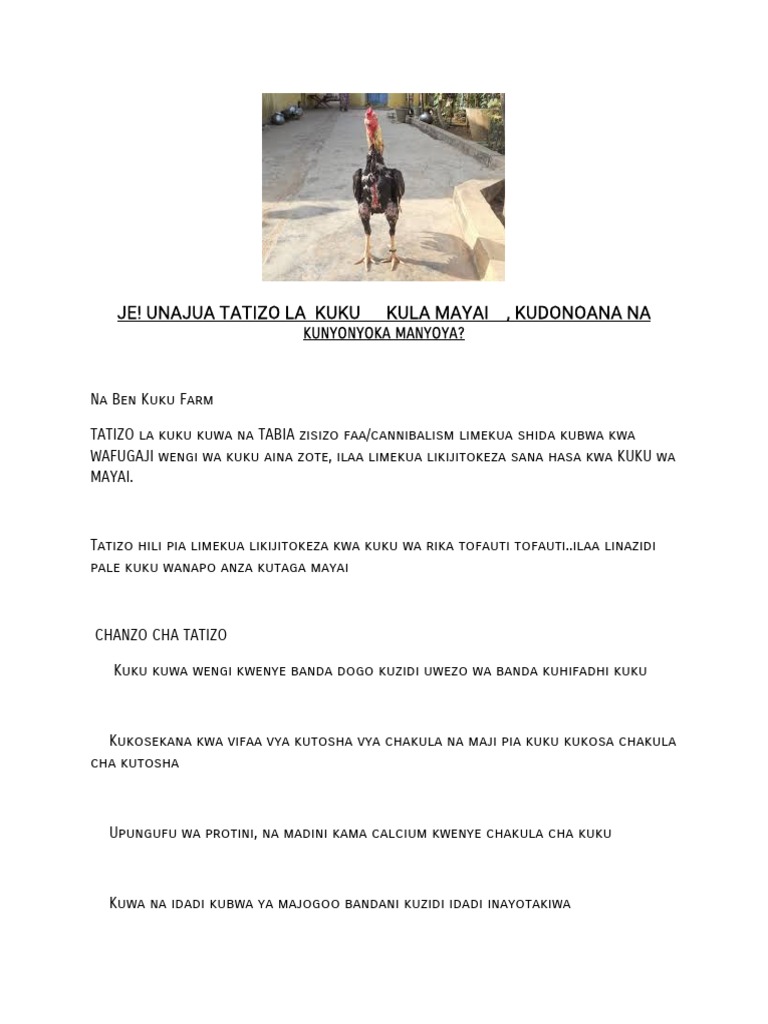 JE! UNAJUA TATIZO LA KUKU KULA MAYAI , KUDONOANA NA KUNYONYOKA MANYOYA?

Na Ben Kuku Farm

TATIZO la kuku kuwa na TABIA zisizo faa/cannibalism limekua shida kubwa kwa WAFUGAJI wengi wa kuku aina zote, ilaa limekua likijitokeza sana hasa kwa KUKU wa MAYAI.

Tatizo hili pia limekua likijitokeza kwa kuku wa rika tofauti tofauti..ilaa linazidi pale kuku wanapo anza kutaga mayai

CHANZO CHA TATIZO

Kuku kuwa wengi kwenye banda dogo kuzidi uwezo wa banda kuhifadhi kuku

Kukosekana kwa vifaa vya kutosha vya chakula na maji pia kuku kukosa chakula cha kutosha

Upungufu wa protini, na madini kama calcium kwenye chakula cha kuku

Kuwa na idadi kubwa ya majogoo bandani kuzidi idadi inayotakiwa